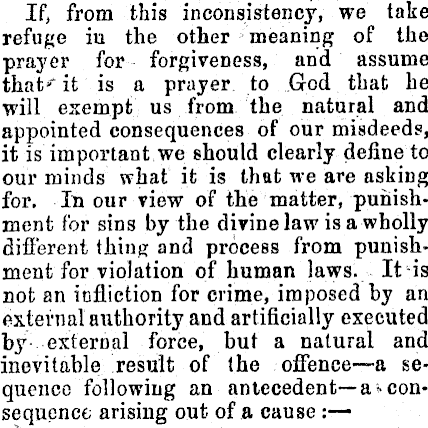 If, from this inconsistency, we take refuge in the other meaning of the prayer for forgiveness, and assume that it is a prayer to God that he will exempt us from the natural and appointed consequences of our misdeeds, it is important we should clearly define to our minds what it is that we are asking for. In our view of the matter, punishment for sins by the divine law is a wholly different thing and process from punishment for violation of human laws. It is not an infliction for crime, imposed by an external authority and artificially executed by external force, but a natural and inevitable result of the offence—a sequence following an antecedent—a consequence arising out of a cause :—